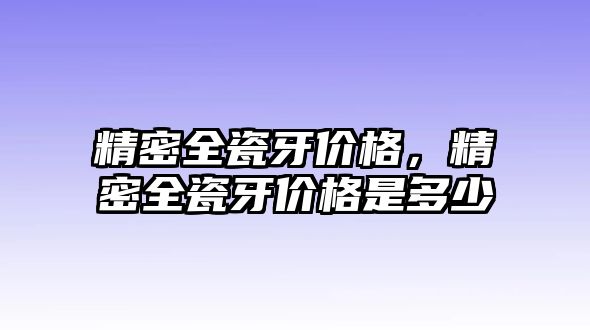 精密全瓷牙价格，精密全瓷牙价格是多少